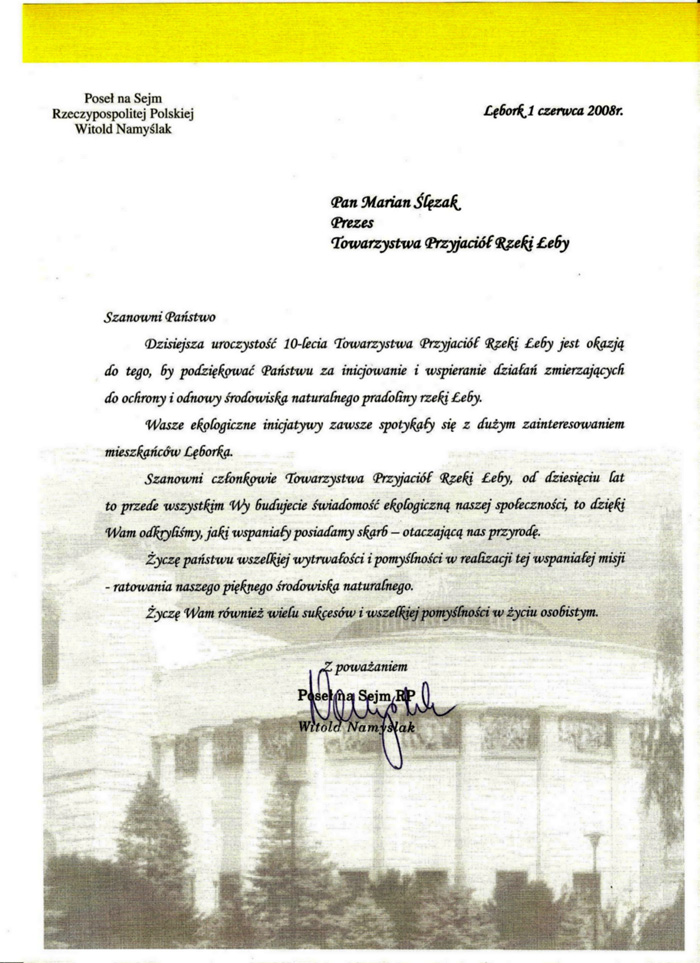 Poseł na Sejm
Rzeczypospolitej Polskiej
Witold Namyślak

Lębork 1 czerwca 2008r.

Pan Marian Ślęzak
Prezes
Towarzystwa Przyjaciół Rzeki Łeby

Szanowni Państwo

Dzisiejsza uroczystość 10-lecia Towarzystwa Przyjaciół Rzeki Łeby jest okazją do tego, by podziękować Państwu za inicjowanie i wspieranie działań zmierzających do ochrony i odnowy środowiska naturalnego pradoliny rzeki Łeby.

Wasze ekologiczne inicjatywy zawsze spotykały się z dużym zainteresowaniem mieszkańców Lęborka.

Szanowni członkowie Towarzystwa Przyjaciół Rzeki Łeby, od dziesięciu lat to przede wszystkim Wy budujecie świadomość ekologiczną naszej społeczności, to dzięki Wam odkryliśmy, jaki wspaniały posiadamy skarb – otaczającą nas przyrodę.

Życzę państwu wszelkiej wytrwałości i pomyślności w realizacji tej wspaniałej misji - ratowania naszego pięknego środowiska naturalnego.

Życzę Wam również wielu sukcesów i wszelkiej pomyślności w życiu osobistym.

Z poważaniem
Poseł na Sejm RP
Witold Namyślak